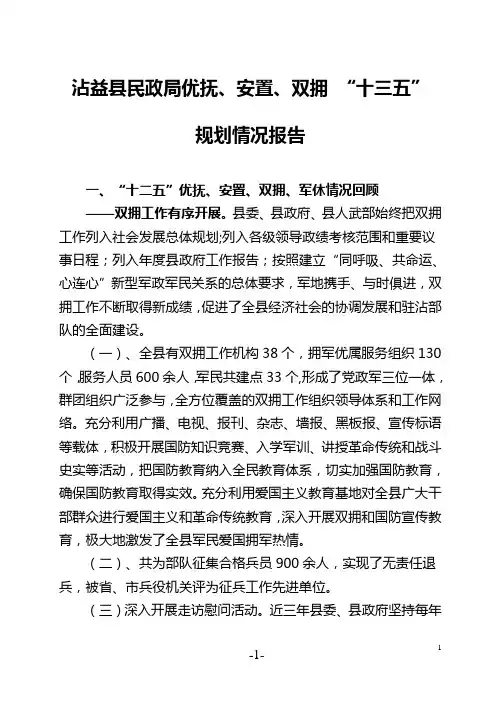 沾益县民政局优抚、安置、双拥 “十三五”

规划情况报告

一、“十二五”优抚、安置、双拥、军休情况回顾

——双拥工作有序开展。县委、县政府、县人武部始终把双拥工作列入社会发展总体规划;列入各级领导政绩考核范围和重要议事日程；列入年度县政府工作报告；按照建立“同呼吸、共命运、心连心”新型军政军民关系的总体要求，军地携手、与时俱进，双拥工作不断取得新成绩，促进了全县经济社会的协调发展和驻沾部队的全面建设。

（一）、全县有双拥工作机构 38 个，拥军优属服务组织 130 个，服务人员 600 余人，军民共建点 33 个，形成了党政军三位一体，群团组织广泛参与，全方位覆盖的双拥工作组织领导体系和工作网络。充分利用广播、电视、报刊、杂志、墙报、黑板报、宣传标语等载体，积极开展国防知识竞赛、入学军训、讲授革命传统和战斗史实等活动，把国防教育纳入全民教育体系，切实加强国防教育，确保国防教育取得实效。充分利用爱国主义教育基地对全县广大干部群众进行爱国主义和革命传统教育，深入开展双拥和国防宣传教育，极大地激发了全县军民爱国拥军热情。

（二）、共为部队征集合格兵员 900 余人，实现了无责任退兵，被省、市兵役机关评为征兵工作先进单位。

（三）深入开展走访慰问活动。近三年县委、县政府坚持每年

1

-1-